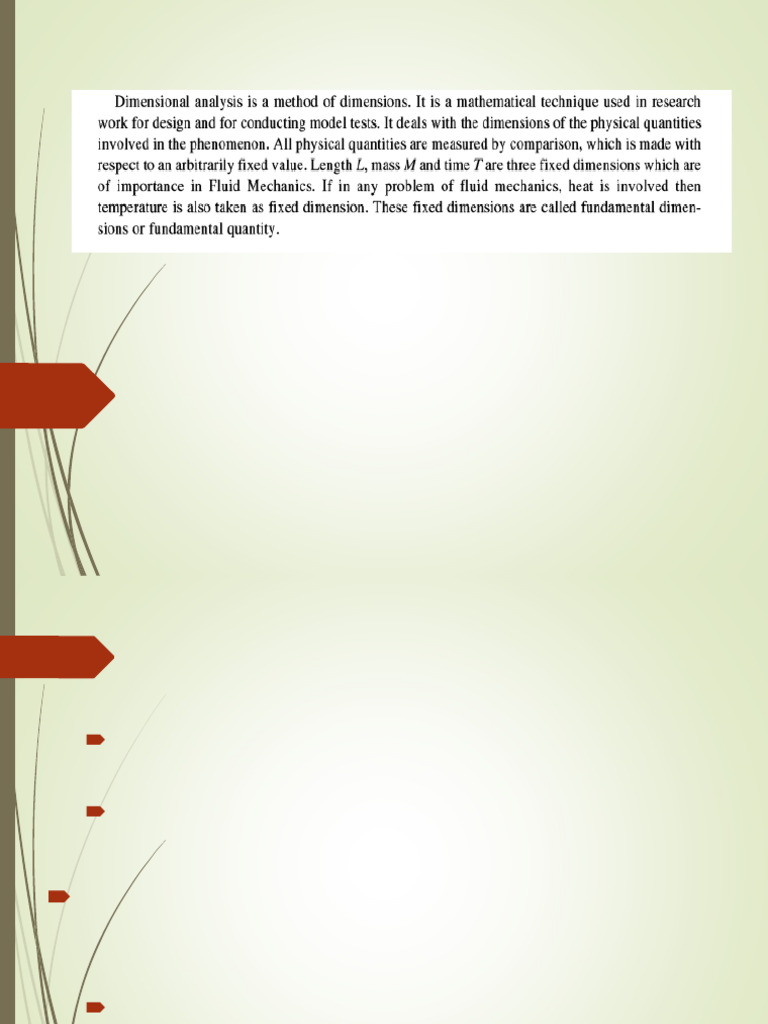 Dimensional analysis is a method of dimensions. It is a mathematical technique used in research work for design and for conducting model tests. It deals with the dimensions of the physical quantities involved in the phenomenon. All physical quantities are measured by comparison, which is made with respect to an arbitrarily fixed value. Length $L$, mass $M$ and time $T$ are three fixed dimensions which are of importance in Fluid Mechanics. If in any problem of fluid mechanics, heat is involved then temperature is also taken as fixed dimension. These fixed dimensions are called fundamental dimensions or fundamental quantity.